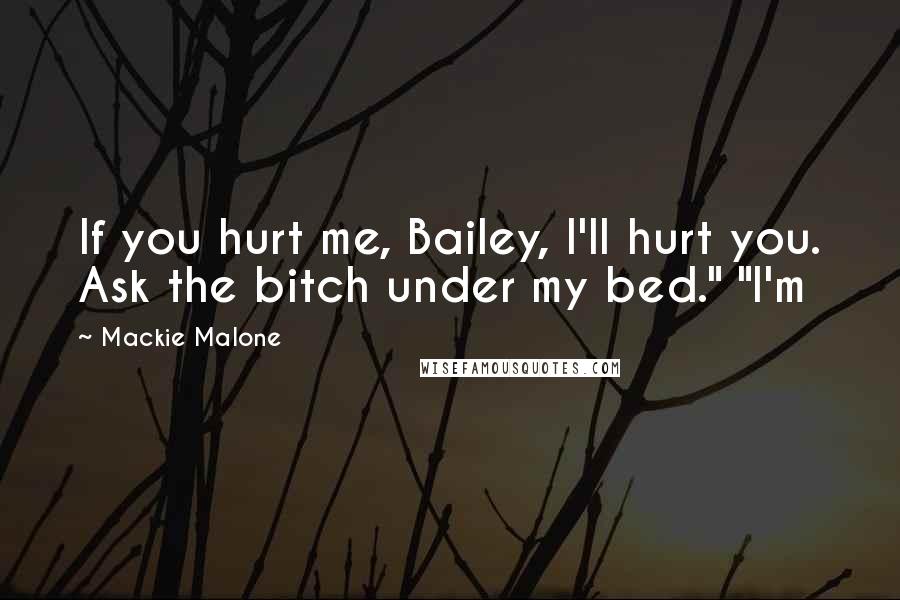 If you hurt me, Bailey, I'll hurt you. Ask the bitch under my bed." "I'm

~ Mackie Malone

WISEFAMOUSQUOTES.COM